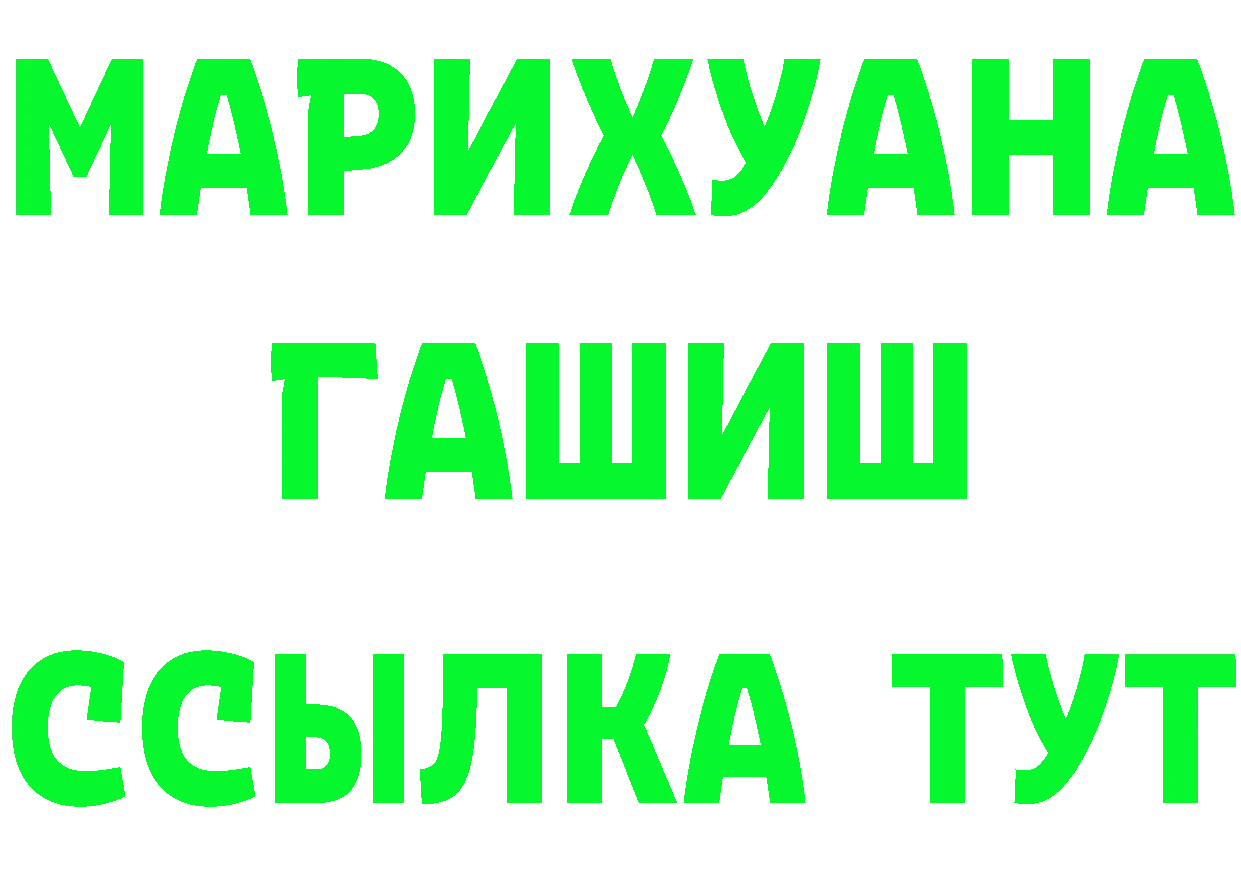 МАРИХУАНА
ГАШИШ
ССЫЛКА ТУТ